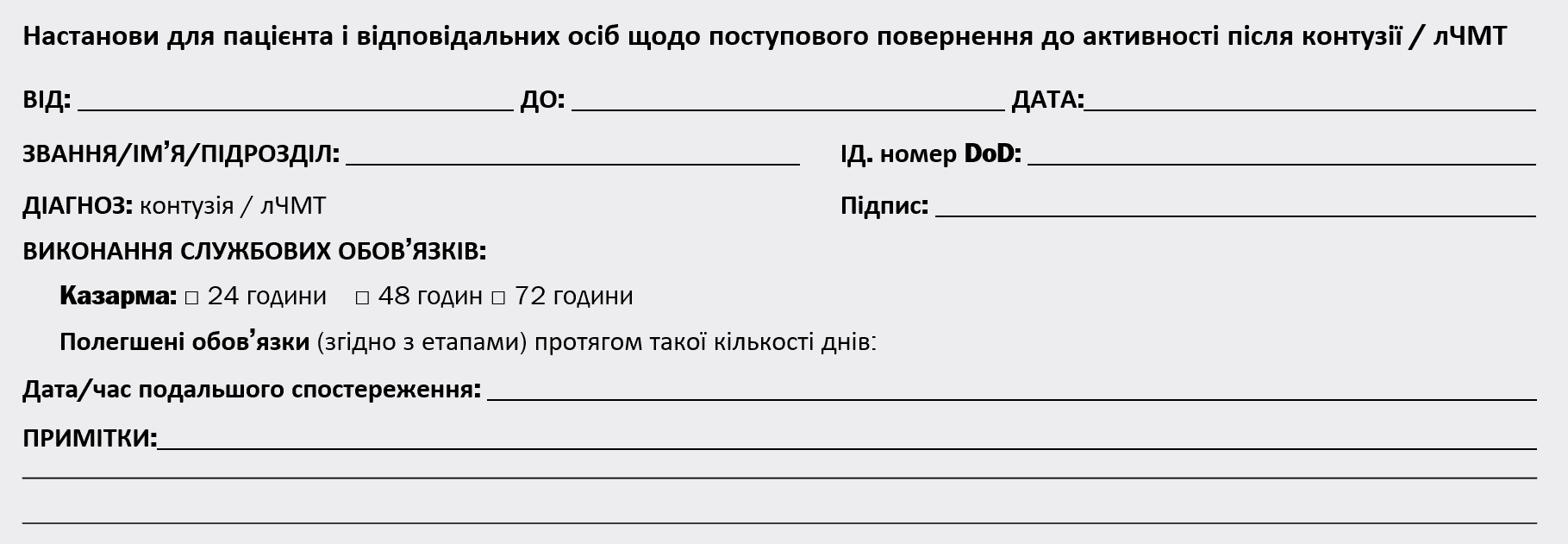 Настанови для пацієнта і відповідальних осіб щодо поступового повернення до активності після контузії / лЧМТ

ВІД: ____ ДО: ____ ДАТА:____

ЗВАННЯ/ІМ'Я/ПІДРОЗДІЛ: ____ ІД. номер DoD: ____

ДІАГНОЗ: контузія / лЧМТ Підпис: ____

ВИКОНАННЯ СЛУЖБОВИХ ОБОВ'ЯЗКІВ:

Казарма: ☐ 24 години ☐ 48 годин ☐ 72 години

Полегшені обов'язки (згідно з етапами) протягом такої кількості днів:

Дата/час подальшого спостереження: ____

ПРИМІТКИ:____

____

____